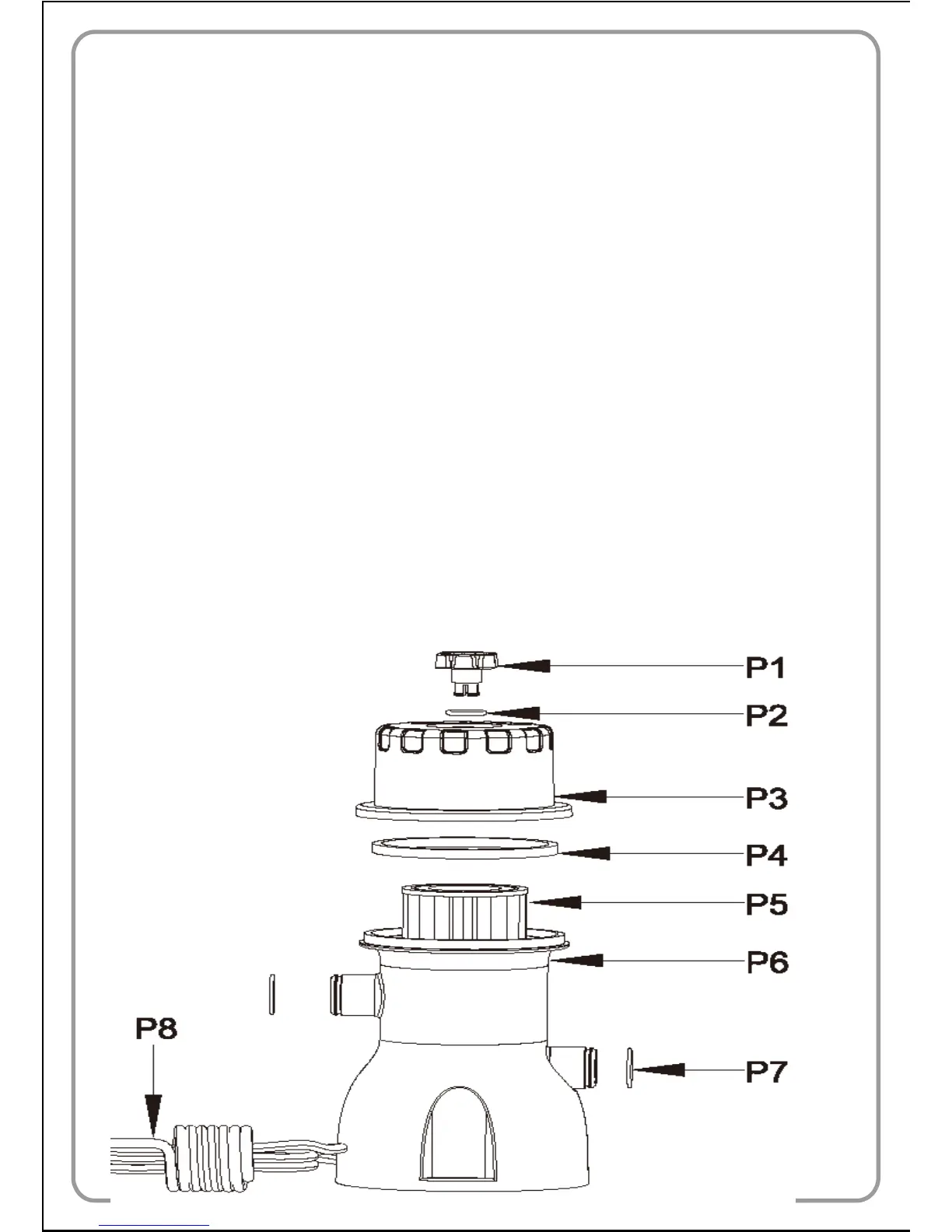 P1

P2

P3

P4

P5

P6

P8

P7